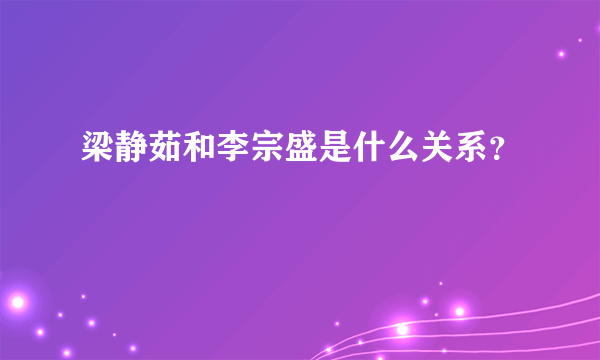 梁静茹和李宗盛是什么关系?